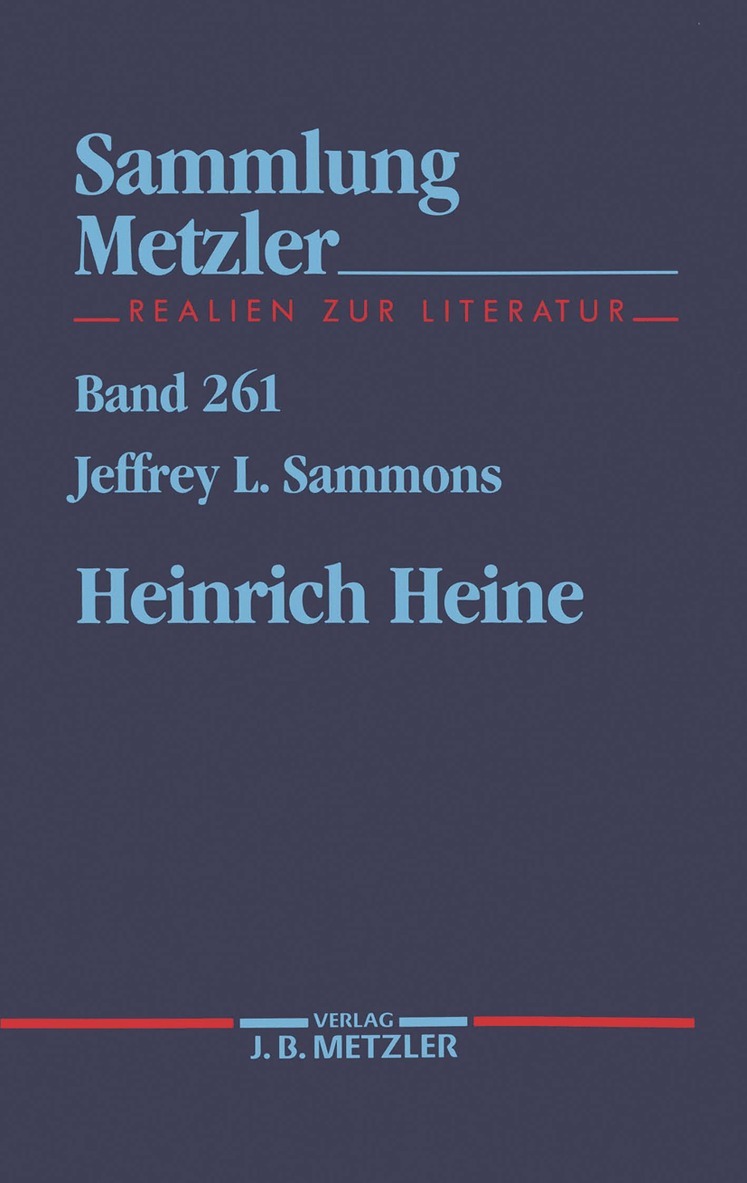 Sammlung
Metzler

REALIEN ZUR LITERATUR

Band 261

Jeffrey L. Sammons

Heinrich Heine

VERLAG
J. B. METZLER